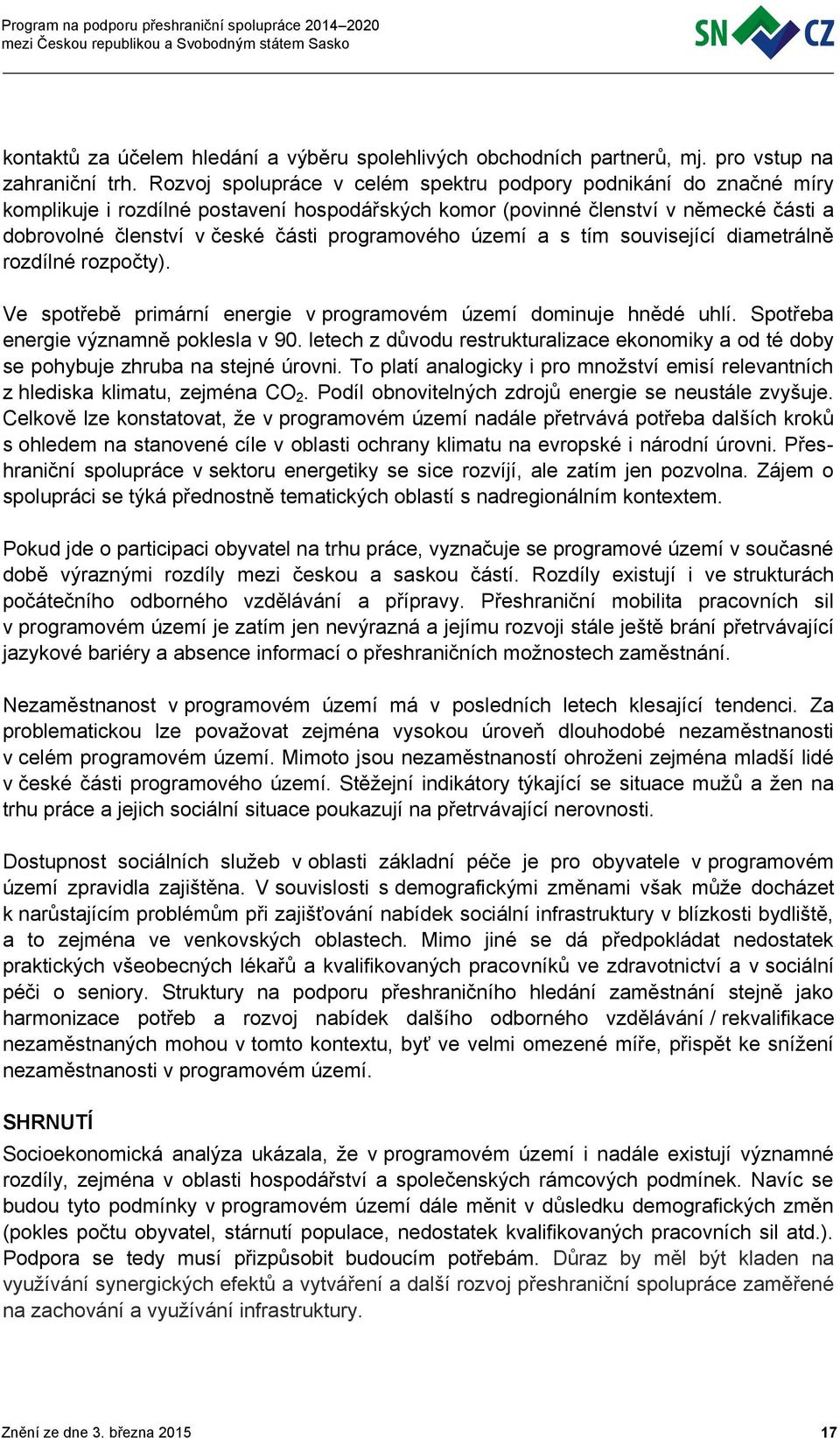 Program na podporu přeshraniční spolupráce 2014–2020
mezi Českou republikou a Svobodným státem Sasko

SN CZ

kontaktů za účelem hledání a výběru spolehlivých obchodních partnerů, mj. pro vstup na zahraniční trh. Rozvoj spolupráce v celém spektru podpory podnikání do značné míry komplikuje i rozdílné postavení hospodářských komor (povinné členství v německé části a dobrovolné členství v české části programového území a s tím související diametrálně rozdílné rozpočty).

Ve spotřebě primární energie v programovém území dominuje hnědé uhlí. Spotřeba energie významně poklesla v 90. letech z důvodu restrukturalizace ekonomiky a od té doby se pohybuje zhruba na stejné úrovni. To platí analogicky i pro množství emisí relevantních z hlediska klimatu, zejména $CO_2$. Podíl obnovitelných zdrojů energie se neustále zvyšuje. Celkově lze konstatovat, že v programovém území nadále přetrvává potřeba dalších kroků s ohledem na stanovené cíle v oblasti ochrany klimatu na evropské i národní úrovni. Přeshraniční spolupráce v sektoru energetiky se sice rozvíjí, ale zatím jen pozvolna. Zájem o spolupráci se týká přednostně tematických oblastí s nadregionálním kontextem.

Pokud jde o participaci obyvatel na trhu práce, vyznačuje se programové území v současné době výraznými rozdíly mezi českou a saskou částí. Rozdíly existují i ve strukturách počátečního odborného vzdělávání a přípravy. Přeshraniční mobilita pracovních sil v programovém území je zatím jen nevýrazná a jejímu rozvoji stále ještě brání přetrvávající jazykové bariéry a absence informací o přeshraničních možnostech zaměstnání.

Nezaměstnanost v programovém území má v posledních letech klesající tendenci. Za problematickou lze považovat zejména vysokou úroveň dlouhodobé nezaměstnanosti v celém programovém území. Mimoto jsou nezaměstnaností ohroženi zejména mladší lidé v české části programového území. Stěžejní indikátory týkající se situace mužů a žen na trhu práce a jejich sociální situace poukazují na přetrvávající nerovnosti.

Dostupnost sociálních služeb v oblasti základní péče je pro obyvatele v programovém území zpravidla zajištěna. V souvislosti s demografickými změnami však může docházet k narůstajícím problémům při zajišťování nabídek sociální infrastruktury v blízkosti bydliště, a to zejména ve venkovských oblastech. Mimo jiné se dá předpokládat nedostatek praktických všeobecných lékařů a kvalifikovaných pracovníků ve zdravotnictví a v sociální péči o seniory. Struktury na podporu přeshraničního hledání zaměstnání stejně jako harmonizace potřeb a rozvoj nabídek dalšího odborného vzdělávání / rekvalifikace nezaměstnaných mohou v tomto kontextu, byť ve velmi omezené míře, přispět ke snížení nezaměstnanosti v programovém území.

SHRNUTÍ
Socioekonomická analýza ukázala, že v programovém území i nadále existují významné rozdíly, zejména v oblasti hospodářství a společenských rámcových podmínek. Navíc se budou tyto podmínky v programovém území dále měnit v důsledku demografických změn (pokles počtu obyvatel, stárnutí populace, nedostatek kvalifikovaných pracovních sil atd.). Podpora se tedy musí přizpůsobit budoucím potřebám. Důraz by měl být kladen na využívání synergických efektů a vytváření a další rozvoj přeshraniční spolupráce zaměřené na zachování a využívání infrastruktury.

Znění ze dne 3. března 2015
17